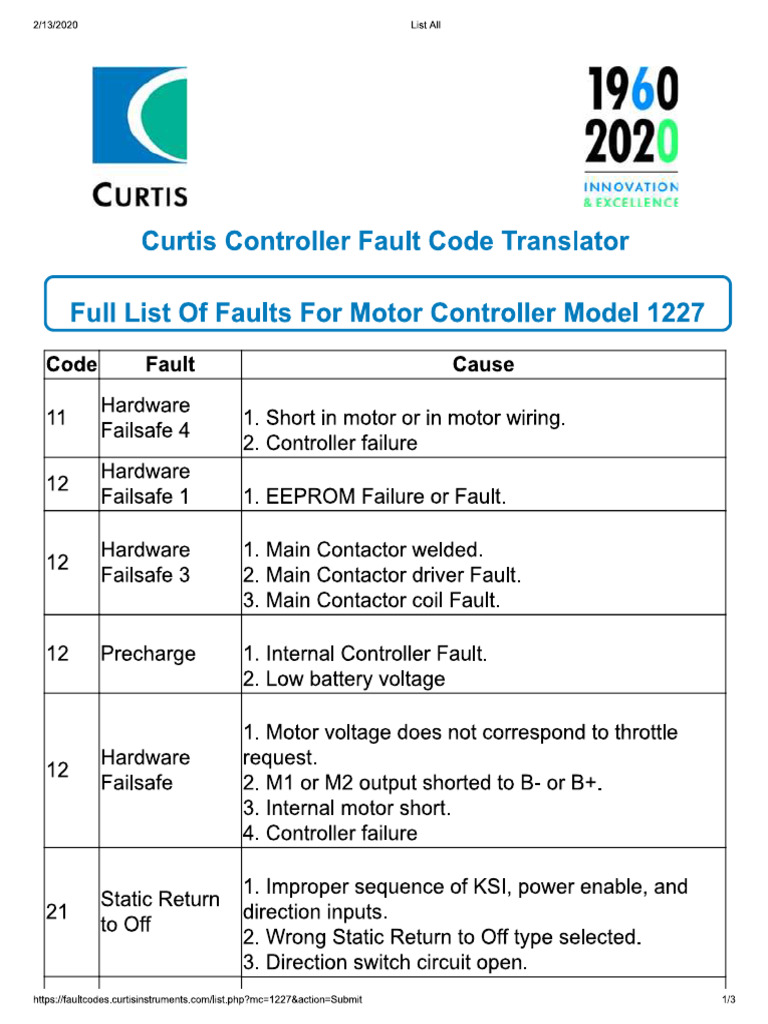 2/13/2020 List All

CURTIS

1960
2020
INNOVATION
& EXCELLENCE

Curtis Controller Fault Code Translator

Full List Of Faults For Motor Controller Model 1227

| Code | Fault | Cause |
|---|---|---|
| 11 | Hardware Failsafe 4 | 1. Short in motor or in motor wiring. 2. Controller failure |
| 12 | Hardware Failsafe 1 | 1. EEPROM Failure or Fault. |
| 12 | Hardware Failsafe 3 | 1. Main Contactor welded. 2. Main Contactor driver Fault. 3. Main Contactor coil Fault. |
| 12 | Precharge | 1. Internal Controller Fault. 2. Low battery voltage |
| 12 | Hardware Failsafe | 1. Motor voltage does not correspond to throttle request. 2. M1 or M2 output shorted to B- or B+. 3. Internal motor short. 4. Controller failure |
| 21 | Static Return to Off | 1. Improper sequence of KSI, power enable, and direction inputs. 2. Wrong Static Return to Off type selected. 3. Direction switch circuit open. |

https://faultcodes.curtisinstruments.com/list.php?mc=1227&action=Submit 1/3